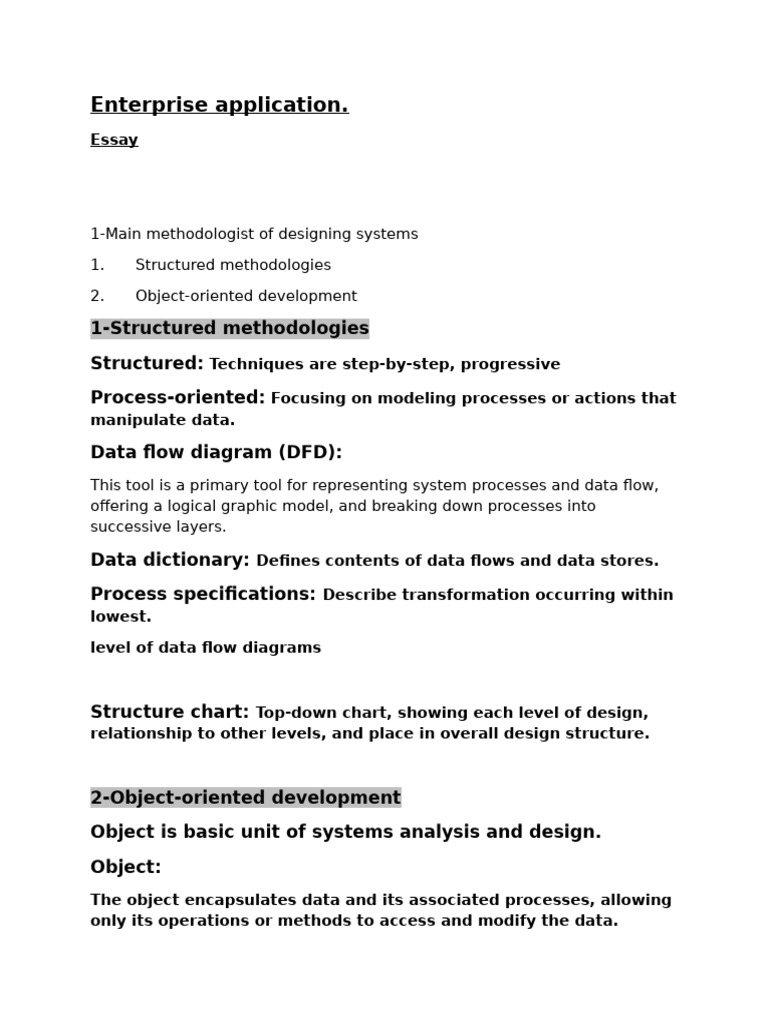 Enterprise application.

Essay

1-Main methodologist of designing systems

1. Structured methodologies

2. Object-oriented development

1-Structured methodologies

Structured: Techniques are step-by-step, progressive

Process-oriented: Focusing on modeling processes or actions that manipulate data.

Data flow diagram (DFD):

This tool is a primary tool for representing system processes and data flow, offering a logical graphic model, and breaking down processes into successive layers.

Data dictionary: Defines contents of data flows and data stores.

Process specifications: Describe transformation occurring within lowest.

level of data flow diagrams

Structure chart: Top-down chart, showing each level of design, relationship to other levels, and place in overall design structure.

2-Object-oriented development

Object is basic unit of systems analysis and design.

Object:

The object encapsulates data and its associated processes, allowing only its operations or methods to access and modify the data.